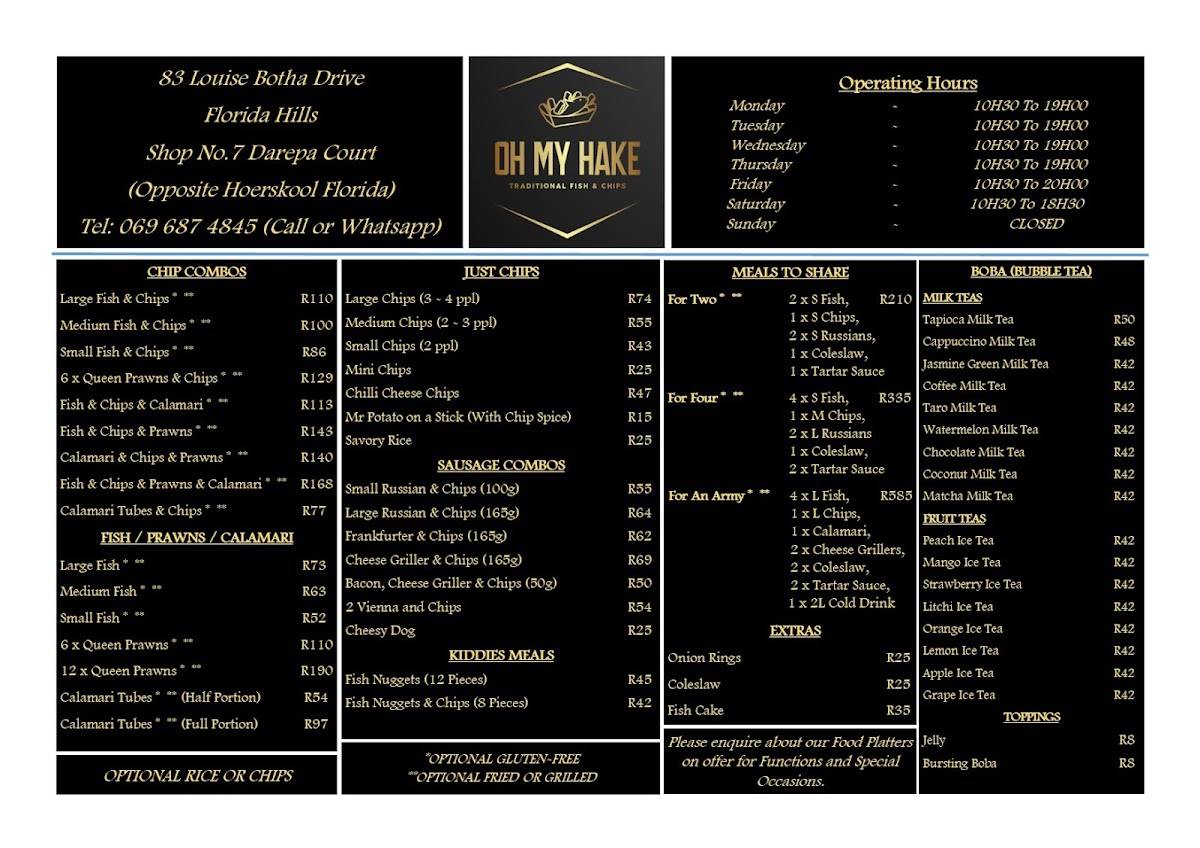 83 Louise Botha Drive
Florida Hills
Shop No.7 Darepa Court
(Opposite Hoerskool Florida)
Tel: 069 687 4845 (Call or Whatsapp)

OH MY HAKE
TRADITIONAL FISH & CHIPS

Operating Hours
Monday - 10H30 To 19H00
Tuesday - 10H30 To 19H00
Wednesday - 10H30 To 19H00
Thursday - 10H30 To 19H00
Friday - 10H30 To 20H00
Saturday - 10H30 To 18H30
Sunday - CLOSED

CHIP COMBOS
Large Fish & Chips * ** R110
Medium Fish & Chips * ** R100
Small Fish & Chips * ** R86
6 x Queen Prawns & Chips * ** R129
Fish & Chips & Calamari * ** R113
Fish & Chips & Prawns * ** R143
Calamari & Chips & Prawns * ** R140
Fish & Chips & Prawns & Calamari * ** R168
Calamari Tubes & Chips * ** R77

FISH / PRAWNS / CALAMARI
Large Fish * ** R73
Medium Fish * ** R63
Small Fish * ** R52
6 x Queen Prawns * ** R110
12 x Queen Prawns * ** R190
Calamari Tubes * ** (Half Portion) R54
Calamari Tubes * ** (Full Portion) R97

OPTIONAL RICE OR CHIPS

JUST CHIPS
Large Chips (3 - 4 ppl) R74
Medium Chips (2 - 3 ppl) R55
Small Chips (2 ppl) R43
Mini Chips R25
Chilli Cheese Chips R47
Mr Potato on a Stick (With Chip Spice) R15
Savory Rice R25

SAUSAGE COMBOS
Small Russian & Chips (100g) R55
Large Russian & Chips (165g) R64
Frankfurter & Chips (165g) R62
Cheese Griller & Chips (165g) R69
Bacon, Cheese Griller & Chips (50g) R50
2 Vienna and Chips R54
Cheesy Dog R25

KIDDIES MEALS
Fish Nuggets (12 Pieces) R45
Fish Nuggets & Chips (8 Pieces) R42

*OPTIONAL GLUTEN-FREE
**OPTIONAL FRIED OR GRILLED

MEALS TO SHARE
For Two * ** 2 x S Fish, R210
1 x S Chips,
2 x S Russians,
1 x Coleslaw,
1 x Tartar Sauce
For Four * ** 4 x S Fish, R335
1 x M Chips,
2 x L Russians
1 x Coleslaw,
2 x Tartar Sauce
For An Army * ** 4 x L Fish, R585
1 x L Chips,
1 x Calamari,
2 x Cheese Grillers,
2 x Coleslaw,
2 x Tartar Sauce,
1 x 2L Cold Drink

EXTRAS
Onion Rings R25
Coleslaw R25
Fish Cake R35

Please enquire about our Food Platters on offer for Functions and Special Occasions.

BOBA (BUBBLE TEA)
MILK TEAS
Tapioca Milk Tea R50
Cappuccino Milk Tea R48
Jasmine Green Milk Tea R42
Coffee Milk Tea R42
Taro Milk Tea R42
Watermelon Milk Tea R42
Chocolate Milk Tea R42
Coconut Milk Tea R42
Matcha Milk Tea R42
FRUIT TEAS
Peach Ice Tea R42
Mango Ice Tea R42
Strawberry Ice Tea R42
Litchi Ice Tea R42
Orange Ice Tea R42
Lemon Ice Tea R42
Apple Ice Tea R42
Grape Ice Tea R42
TOPPINGS
Jelly R8
Bursting Boba R8